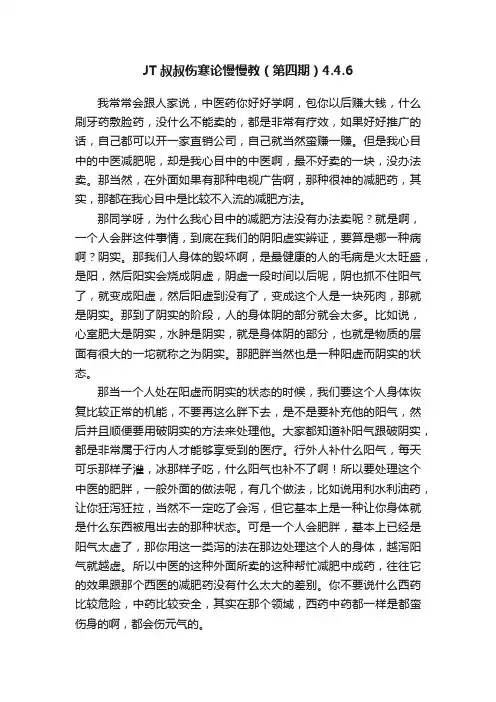 JT 叔叔伤寒论慢慢教（第四期）4.4.6

我常常会跟人家说，中医药你好好学啊，包你以后赚大钱，什么刷牙药敷脸药，没什么不能卖的，都是非常有疗效，如果好好推广的话，自己都可以开一家直销公司，自己就当然蛮赚一赚。但是我心目中的中医减肥呢，却是我心目中的中医啊，最不好卖的一块，没办法卖。那当然，在外面如果有那种电视广告啊，那种很神的减肥药，其实，那都在我心目中是比较不入流的减肥方法。

那同学呀，为什么我心目中的减肥方法没有办法卖呢？就是啊，一个人会胖这件事情，到底在我们的阴阳虚实辨证，要算是哪一种病啊？阴实。那我们人身体的毁坏啊，是最健康的人的毛病是火太旺盛，是阳，然后阳实会烧成阴虚，阴虚一段时间以后呢，阴也抓不住阳气了，就变成阳虚，然后阳虚到没有了，变成这个人是一块死肉，那就是阴实。那到了阴实的阶段，人的身体阴的部分就会太多。比如说，心室肥大是阴实，水肿是阴实，就是身体阴的部分，也就是物质的层面有很大的一坨就称之为阴实。那肥胖当然也是一种阳虚而阴实的状态。

那当一个人处在阳虚而阴实的状态的时候，我们要这个人身体恢复比较正常的机能，不要再这么胖下去，是不是要补充他的阳气，然后并且顺便要用破阴实的方法来处理他。大家都知道补阳气跟破阴实，都是非常属于行内人才能够享受到的医疗。行外人补什么阳气，每天可乐那样子灌，冰那样子吃，什么阳气也补不了啊！所以要处理这个中医的肥胖，一般外面的做法呢，有几个做法，比如说用利水利油药，让你狂泻狂拉，当然不一定吃了会泻，但它基本上是一种让你身体就是什么东西被甩出去的那种状态。可是一个人会肥胖，基本上已经是阳气太虚了，那你用这一类泻的法在那边处理这个人的身体，越泻阳气就越虚。所以中医的这种外面所卖的这种帮忙减肥中成药，往往它的效果跟那个西医的减肥药没有什么太大的差别。你不要说什么西药比较危险，中药比较安全，其实在那个领域，西药中药都一样是都蛮伤身的啊，都会伤元气的。